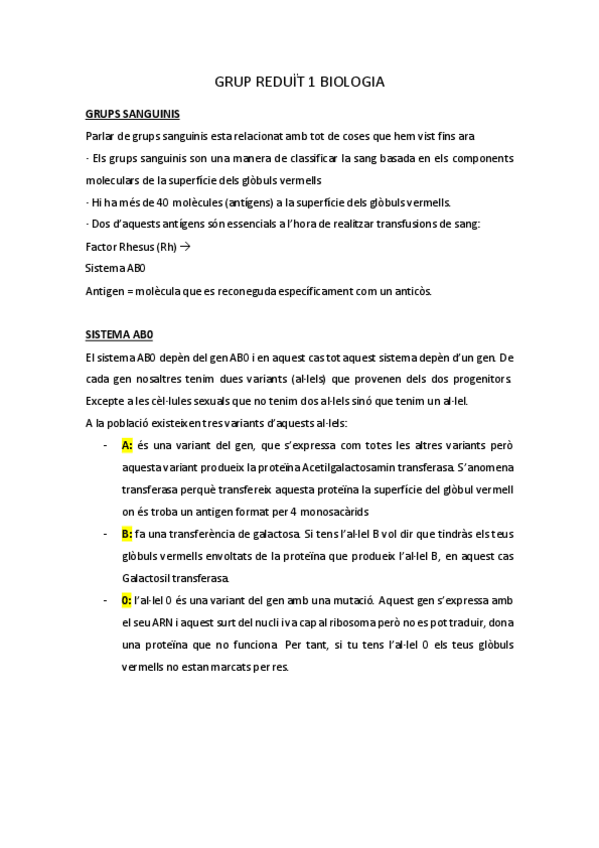 GRUP REDUÏT 1 BIOLOGIA

GRUPS SANGUINIS

Parlar de grups sanguinis esta relacionat amb tot de coses que hem vist fins ara

· Els grups sanguinis son una manera de classificar la sang basada en els components moleculars de la superfície dels glòbuls vermells

· Hi ha més de 40 molècules (antígens) a la superfície dels glòbuls vermells.

· Dos d'aquests antígens són essencials a l'hora de realitzar transfusions de sang:

Factor Rhesus (Rh) →

Sistema AB0

Antigen = molècula que es reconeguda específicament com un anticòs.

SISTEMA AB0

El sistema AB0 depèn del gen AB0 i en aquest cas tot aquest sistema depèn d'un gen. De cada gen nosaltres tenim dues variants (al·lels) que provenen dels dos progenitors. Excepte a les cèl·lules sexuals que no tenim dos al·lels sinó que tenim un al·lel.

A la població existeixen tres variants d'aquests al·lels:

- A: és una variant del gen, que s'expressa com totes les altres variants però aquesta variant produeix la proteïna Acetilgalactosamin transferasa. S'anomena transferasa perquè transfereix aquesta proteïna la superfície del glòbul vermell on és troba un antigen format per 4 monosacàrids

- B: fa una transferència de galactosa. Si tens l'al·lel B vol dir que tindràs els teus glòbuls vermells envoltats de la proteïna que produeix l'al·lel B, en aquest cas Galactosil transferasa.

- 0: l'al·lel 0 és una variant del gen amb una mutació. Aquest gen s'expressa amb el seu ARN i aquest surt del nucli i va cap al ribosoma però no es pot traduir, dona una proteïna que no funciona. Per tant, si tu tens l'al·lel 0 els teus glòbuls vermells no estan marcats per res.